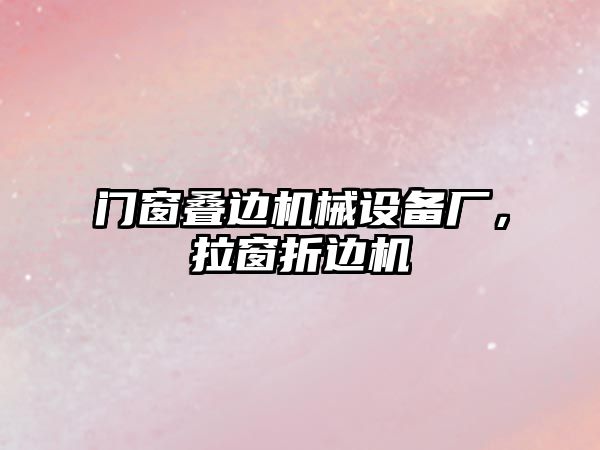 门窗叠边机械设备厂，拉窗折边机